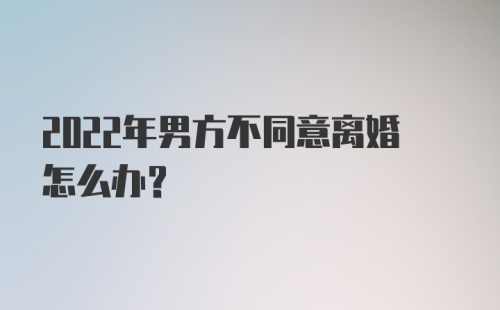 2022年男方不同意离婚怎么办？